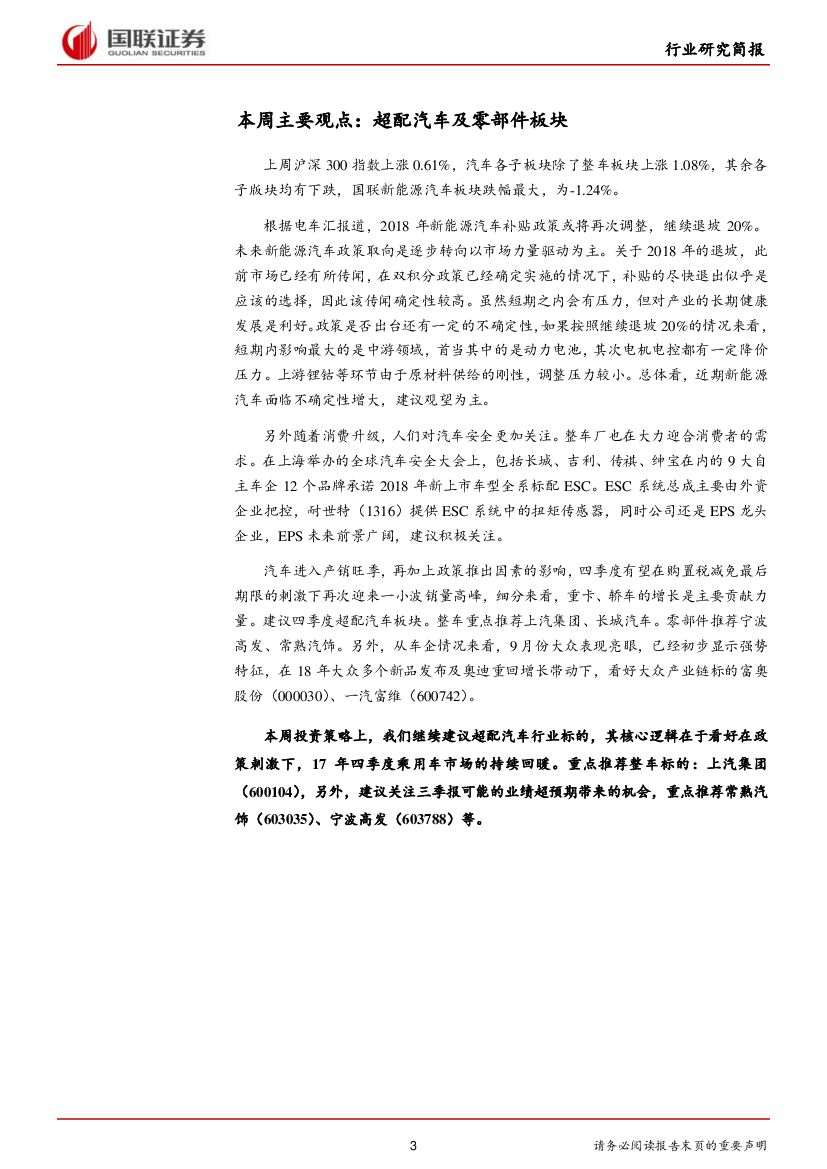 国联证券
GUOLIAN SECURITIES

行业研究简报

本周主要观点：超配汽车及零部件板块

上周沪深 300 指数上涨 0.61%，汽车各子板块除了整车板块上涨 1.08%，其余各子版块均有下跌，国联新能源汽车板块跌幅最大，为-1.24%。

根据电车汇报道，2018 年新能源汽车补贴政策或将再次调整，继续退坡 20%。未来新能源汽车政策取向是逐步转向以市场力量驱动为主。关于 2018 年的退坡，此前市场已经有所传闻，在双积分政策已经确定实施的情况下，补贴的尽快退出似乎是应该的选择，因此该传闻确定性较高。虽然短期之内会有压力，但对产业的长期健康发展是利好。政策是否出台还有一定的不确定性，如果按照继续退坡 20%的情况来看，短期内影响最大的是中游领域，首当其中的是动力电池，其次电机电控都有一定降价压力。上游锂钴等环节由于原材料供给的刚性，调整压力较小。总体看，近期新能源汽车面临不确定性增大，建议观望为主。

另外随着消费升级，人们对汽车安全更加关注。整车厂也在大力迎合消费者的需求。在上海举办的全球汽车安全大会上，包括长城、吉利、传祺、绅宝在内的 9 大自主车企 12 个品牌承诺 2018 年新上市车型全系标配 ESC。ESC 系统总成主要由外资企业把控，耐世特（1316）提供 ESC 系统中的扭矩传感器，同时公司还是 EPS 龙头企业，EPS 未来前景广阔，建议积极关注。

汽车进入产销旺季，再加上政策推出因素的影响，四季度有望在购置税减免最后期限的刺激下再次迎来一小波销量高峰，细分来看，重卡、轿车的增长是主要贡献力量。建议四季度超配汽车板块。整车重点推荐上汽集团、长城汽车。零部件推荐宁波高发、常熟汽饰。另外，从车企情况来看，9 月份大众表现亮眼，已经初步显示强势特征，在 18 年大众多个新品发布及奥迪重回增长带动下，看好大众产业链标的富奥股份（000030）、一汽富维（600742）。

本周投资策略上，我们继续建议超配汽车行业标的，其核心逻辑在于看好在政策刺激下，17 年四季度乘用车市场的持续回暖。重点推荐整车标的：上汽集团（600104），另外，建议关注三季报可能的业绩超预期带来的机会，重点推荐常熟汽饰（603035）、宁波高发（603788）等。

3

请务必阅读报告末页的重要声明